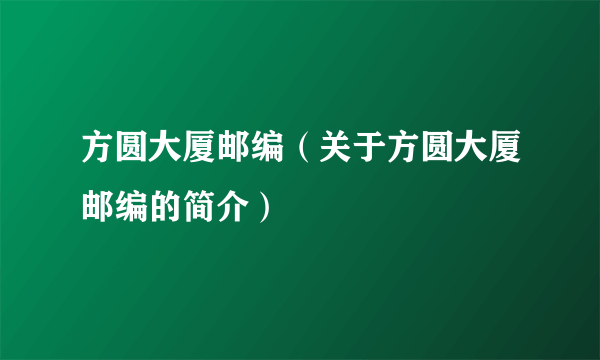 方圆大厦邮编（关于方圆大厦邮编的简介）